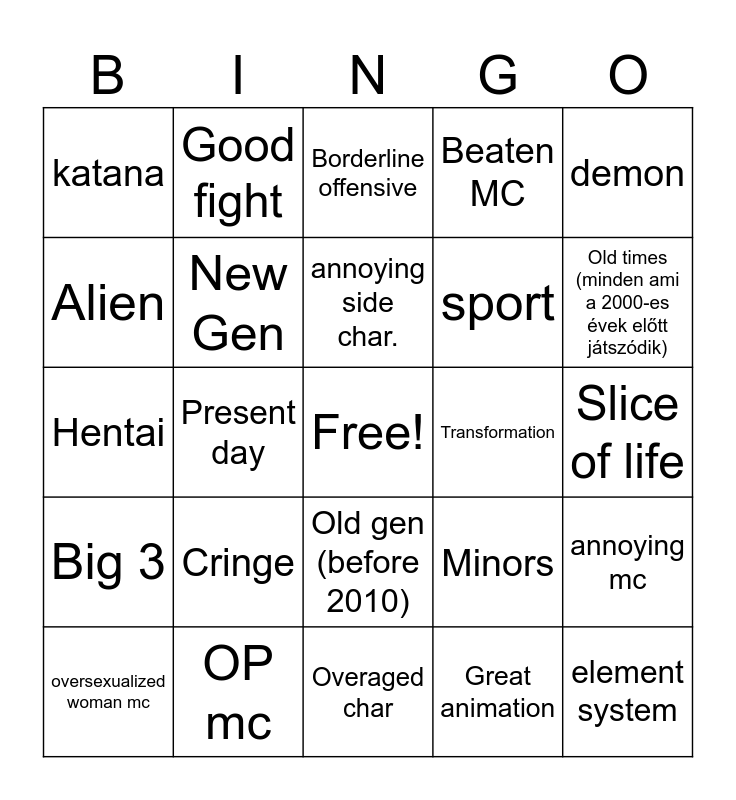 | B | I | N | G | O |
|---|---|---|---|---|
| katana | Good fight | Borderline offensive | Beaten MC | demon |
| Alien | New Gen | annoying side char. | sport | Old times (minden ami a 2000-es évek előtt játszódik) |
| Hentai | Present day | Free! | Transformation | Slice of life |
| Big 3 | Cringe | Old gen (before 2010) | Minors | annoying mc |
| oversexualized woman mc | OP mc | Overaged char | Great animation | element system |